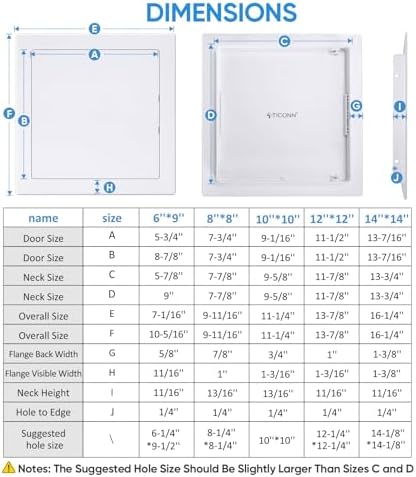 DIMENSIONS

E
A
F
B
H
C
D
TICONN
G
I
J

| name | size | 6''*9'' | 8''*8'' | 10''*10'' | 12''*12'' | 14''*14'' |
|---|---|---|---|---|---|---|
| Door Size | A | 5-3/4'' | 7-3/4'' | 9-1/16'' | 11-1/2'' | 13-7/16'' |
| Door Size | B | 8-7/8'' | 7-3/4'' | 9-1/16'' | 11-1/2'' | 13-7/16'' |
| Neck Size | C | 5-7/8'' | 7-7/8'' | 9-5/8'' | 11-7/8'' | 13-3/4'' |
| Neck Size | D | 9'' | 7-7/8'' | 9-5/8'' | 11-7/8'' | 13-3/4'' |
| Overall Size | E | 7-1/16'' | 9-11/16'' | 11-1/4'' | 13-7/8'' | 16-1/4'' |
| Overall Size | F | 10-5/16'' | 9-11/16'' | 11-1/4'' | 13-7/8'' | 16-1/4'' |
| Flange Back Width | G | 5/8'' | 7/8'' | 3/4'' | 1'' | 1-3/8'' |
| Flange Visible Width | H | 11/16'' | 1'' | 1-3/16'' | 1-3/16'' | 1-3/8'' |
| Neck Height | I | 11/16'' | 13/16'' | 13/16'' | 11/16'' | 11/16'' |
| Hole to Edge | J | 1/4'' | 1/4'' | 1/4'' | 1/4'' | 1/4'' |
| Suggested hole size | \ | 6-1/4'' *9-1/2'' | 8-1/4'' *8-1/4'' | 10''*10'' | 12-1/4'' *12-1/4'' | 14-1/8'' *14-1/8'' |

Notes: The Suggested Hole Size Should Be Slightly Larger Than Sizes C and D